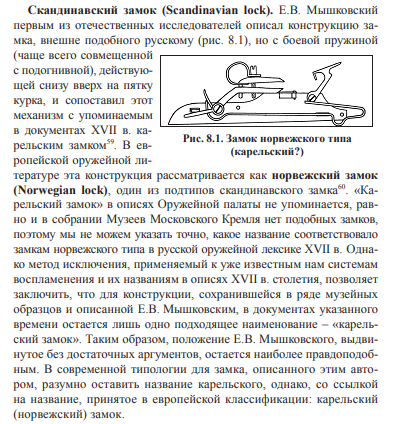 **Скандинавский замок (Scandinavian lock).** Е.В. Мышковский первым из отечественных исследователей описал конструкцию замка, внешне подобного русскому (рис. 8.1), но с боевой пружиной (чаще всего совмещенной с подогнивной), действующей снизу вверх на пятку курка, и сопоставил этот механизм с упоминаемым в документах XVII в. карельским замком$^{59}$. В европейской оружейной литературе эта конструкция рассматривается как **норвежский замок (Norwegian lock)**, один из подтипов скандинавского замка$^{60}$. «Карельский замок» в описях Оружейной палаты не упоминается, равно и в собрании Музеев Московского Кремля нет подобных замков, поэтому мы не можем указать точно, какое название соответствовало замкам норвежского типа в русской оружейной лексике XVII в. Однако метод исключения, применяемый к уже известным нам системам воспламенения и их названиям в описях XVII в. столетия, позволяет заключить, что для конструкции, сохранившейся в ряде музейных образцов и описанной Е.В. Мышковским, в документах указанного времени остается лишь одно подходящее наименование – «карельский замок». Таким образом, положение Е.В. Мышковского, выдвинутое без достаточных аргументов, остается наиболее правдоподобным. В современной типологии для замка, описанного этим автором, разумно оставить название карельского, однако, со ссылкой на название, принятое в европейской классификации: карельский (норвежский) замок.

**Рис. 8.1. Замок норвежского типа (карельский?)**